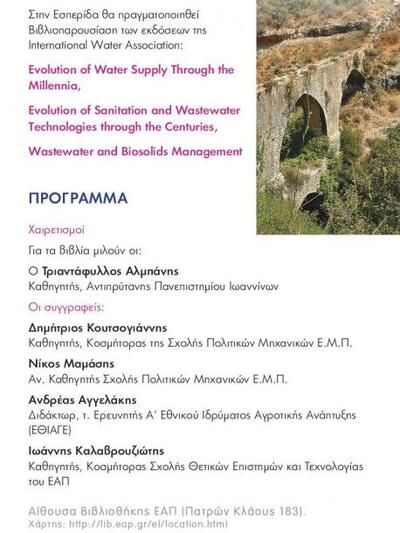 Στην Εσπερίδα θα πραγματοποιηθεί Βιβλιοπαρουσίαση των εκδόσεων της International Water Association:

Evolution of Water Supply Through the Millennia,

Evolution of Sanitation and Wastewater Technologies through the Centuries,

Wastewater and Biosolids Management

ΠΡΟΓΡΑΜΜΑ

Χαιρετισμοί

Για τα βιβλία μιλούν οι:

Ο Τριαντάφυλλος Αλμπάνης
Καθηγητής, Αντιπρύτανης Πανεπιστημίου Ιωαννίνων

Οι συγγραφείς:

Δημήτριος Κουτσογιάννης
Καθηγητής, Κοσμήτορας της Σχολής Πολιτικών Μηχανικών Ε.Μ.Π.

Νίκος Μαμάσης
Αν. Καθηγητής Σχολής Πολιτικών Μηχανικών Ε.Μ.Π.

Ανδρέας Αγγελάκης
Διδάκτωρ, τ. Ερευνητής Α' Εθνικού Ιδρύματος Αγροτικής Ανάπτυξης (ΕΘΙΑΓΕ)

Ιωάννης Καλαβρουζιώτης
Καθηγητής, Κοσμήτορας Σχολής Θετικών Επιστημών και Τεχνολογίας του ΕΑΠ

Αίθουσα Βιβλιοθήκης ΕΑΠ (Πατρών Κλάους 183).
Χάρτης: http://lib.eap.gr/el/location.html